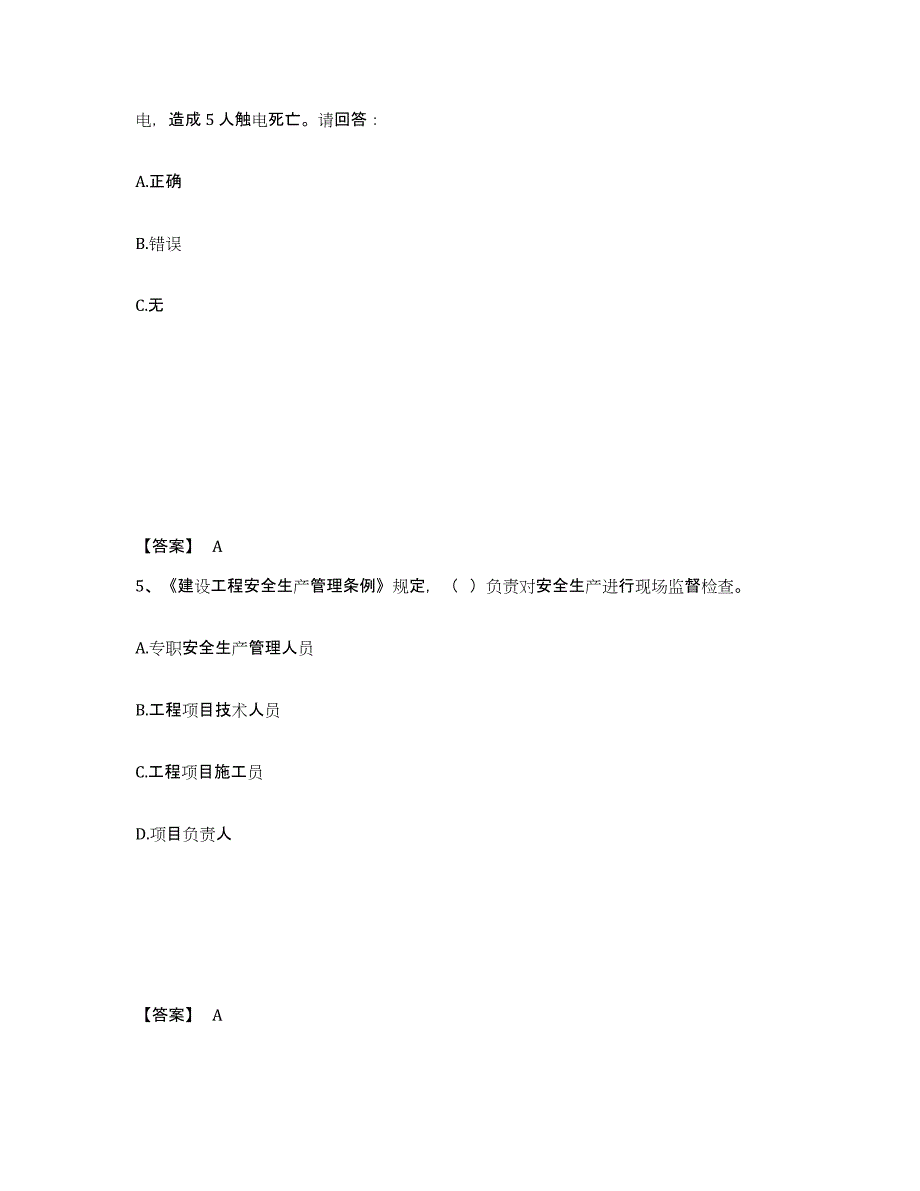 电，造成 5 人触电死亡。请回答：

A.正确

B.错误

C.无

【答案】 A

5、《建设工程安全生产管理条例》规定，（ ）负责对安全生产进行现场监督检查。

A.专职安全生产管理人员

B.工程项目技术人员

C.工程项目施工员

D.项目负责人

【答案】 A